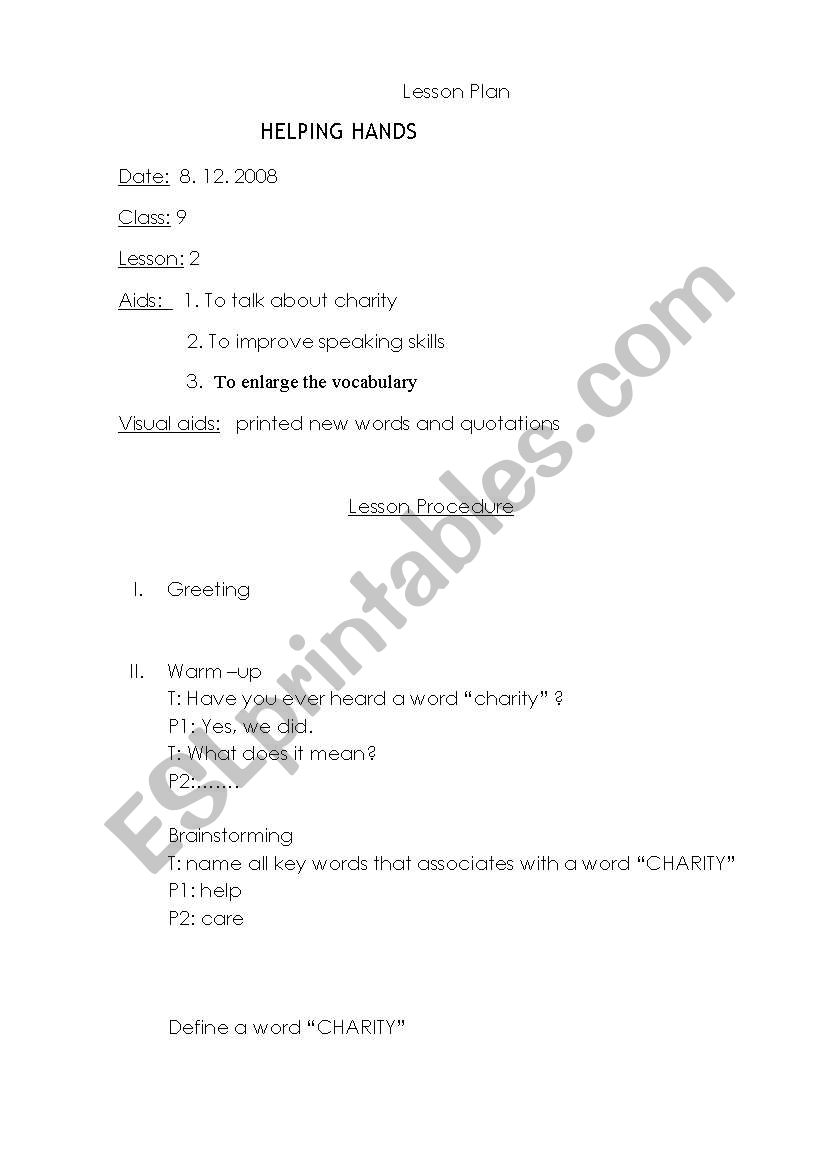 Lesson Plan

HELPING HANDS

Date: 8. 12. 2008

Class: 9

Lesson: 2

Aids: 1. To talk about charity

2. To improve speaking skills

3. To enlarge the vocabulary

Visual aids: printed new words and quotations

Lesson Procedure

I. Greeting

II. Warm –up
T: Have you ever heard a word “charity” ?
P1: Yes, we did.
T: What does it mean?
P2:…….

Brainstorming
T: name all key words that associates with a word “CHARITY”
P1: help
P2: care

Define a word “CHARITY”

ESLprintables.com